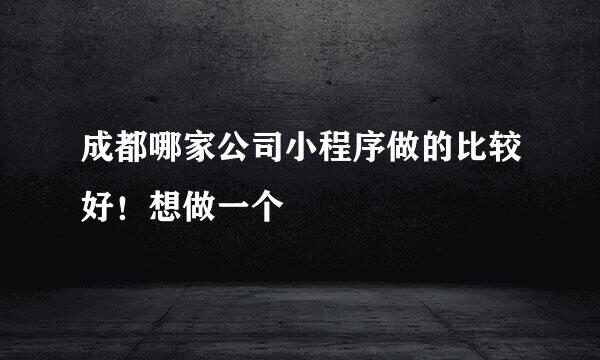 成都哪家公司小程序做的比较好！想做一个